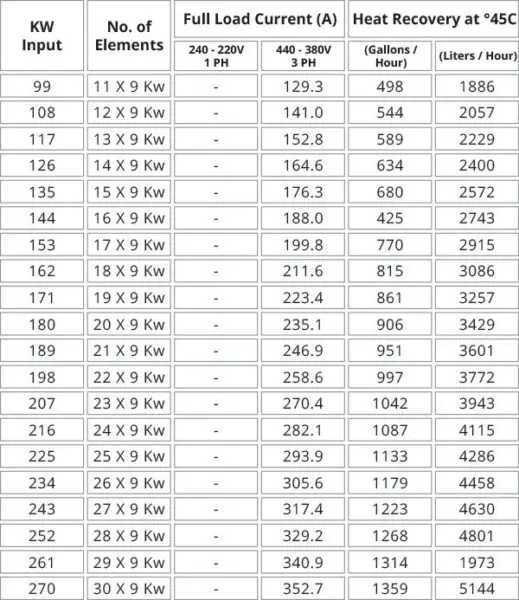 | KW Input | No. of Elements | Full Load Current (A) 240 - 220V 1 PH | Full Load Current (A) 440 - 380V 3 PH | Heat Recovery at °45C (Gallons / Hour) | Heat Recovery at °45C (Liters / Hour) |
|---|---|---|---|---|---|
| 99 | 11 X 9 Kw | - | 129.3 | 498 | 1886 |
| 108 | 12 X 9 Kw | - | 141.0 | 544 | 2057 |
| 117 | 13 X 9 Kw | - | 152.8 | 589 | 2229 |
| 126 | 14 X 9 Kw | - | 164.6 | 634 | 2400 |
| 135 | 15 X 9 Kw | - | 176.3 | 680 | 2572 |
| 144 | 16 X 9 Kw | - | 188.0 | 425 | 2743 |
| 153 | 17 X 9 Kw | - | 199.8 | 770 | 2915 |
| 162 | 18 X 9 Kw | - | 211.6 | 815 | 3086 |
| 171 | 19 X 9 Kw | - | 223.4 | 861 | 3257 |
| 180 | 20 X 9 Kw | - | 235.1 | 906 | 3429 |
| 189 | 21 X 9 Kw | - | 246.9 | 951 | 3601 |
| 198 | 22 X 9 Kw | - | 258.6 | 997 | 3772 |
| 207 | 23 X 9 Kw | - | 270.4 | 1042 | 3943 |
| 216 | 24 X 9 Kw | - | 282.1 | 1087 | 4115 |
| 225 | 25 X 9 Kw | - | 293.9 | 1133 | 4286 |
| 234 | 26 X 9 Kw | - | 305.6 | 1179 | 4458 |
| 243 | 27 X 9 Kw | - | 317.4 | 1223 | 4630 |
| 252 | 28 X 9 Kw | - | 329.2 | 1268 | 4801 |
| 261 | 29 X 9 Kw | - | 340.9 | 1314 | 1973 |
| 270 | 30 X 9 Kw | - | 352.7 | 1359 | 5144 |